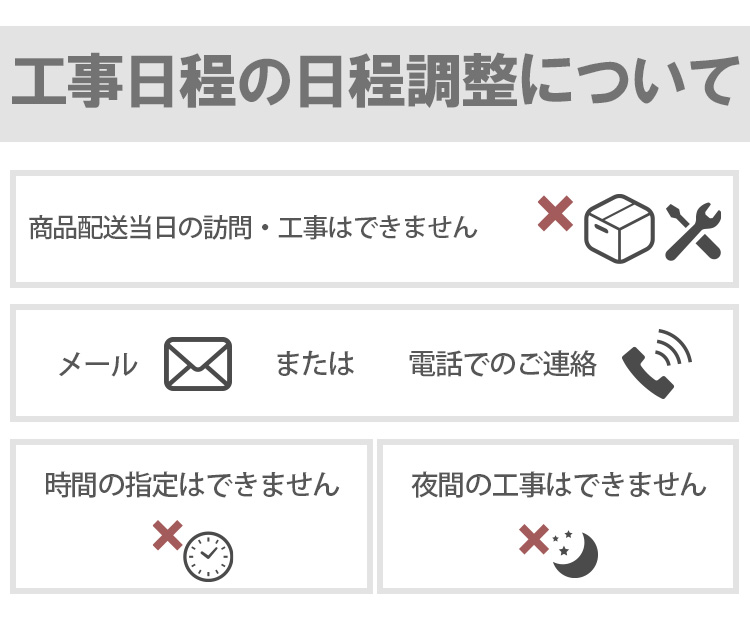 工事日程の日程調整について

商品配送当日の訪問・工事はできません

メール　または　電話でのご連絡

時間の指定はできません

夜間の工事はできません